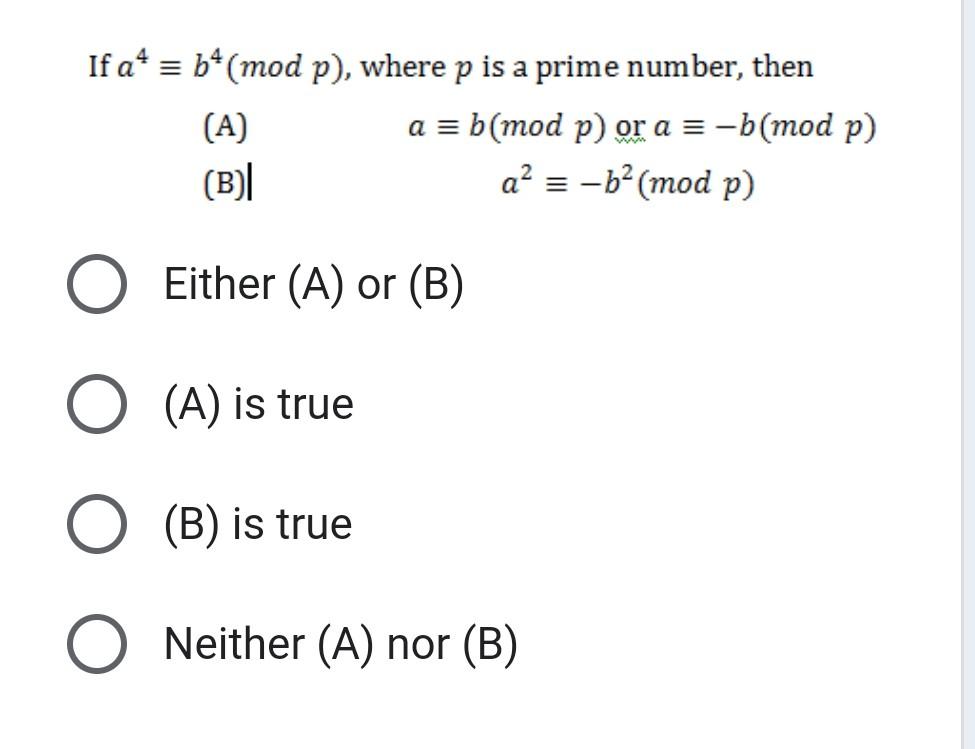 If $a^4 \equiv b^4 (mod\ p)$, where $p$ is a prime number, then

(A) $a \equiv b (mod\ p)$ or $a \equiv -b (mod\ p)$

(B) $a^2 \equiv -b^2 (mod\ p)$

Either (A) or (B)

(A) is true

(B) is true

Neither (A) nor (B)